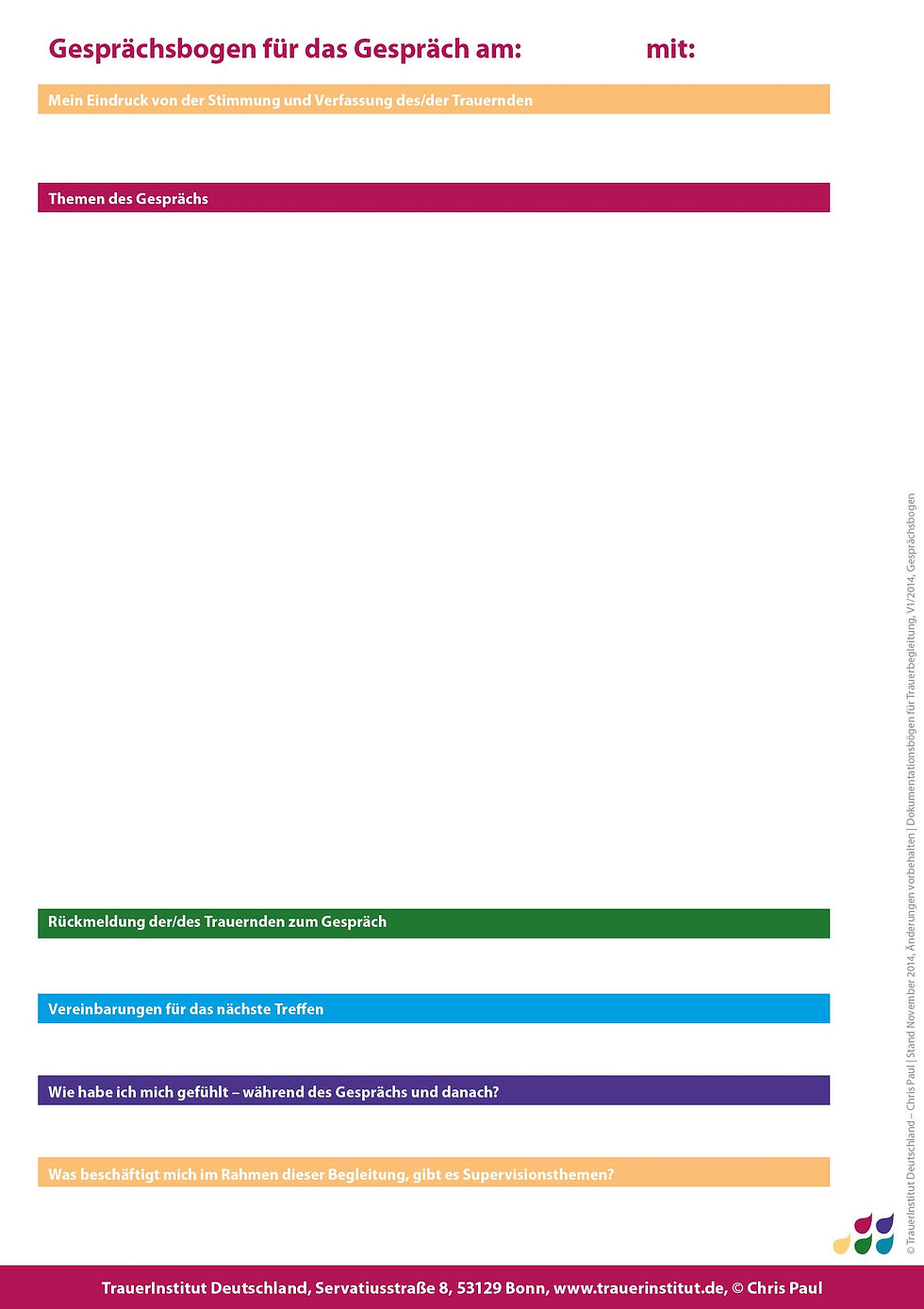 Gesprächsbogen für das Gespräch am: mit:

Mein Eindruck von der Stimmung und Verfassung des/der Trauernden

Themen des Gesprächs

Rückmeldung der/des Trauernden zum Gespräch

Vereinbarungen für das nächste Treffen

Wie habe ich mich gefühlt – während des Gesprächs und danach?

Was beschäftigt mich im Rahmen dieser Begleitung, gibt es Supervisionsthemen?

© TrauerInstitut Deutschland – Chris Paul | Stand November 2014, Änderungen vorbehalten | Dokumentationsbögen für Trauerbegleitung, V1/2014, Gesprächsbogen

TrauerInstitut Deutschland, Servatiusstraße 8, 53129 Bonn, www.trauerinstitut.de, © Chris Paul